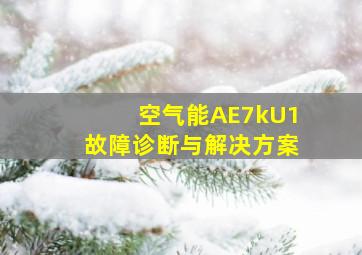 空气能AE7kU1
故障诊断与解决方案